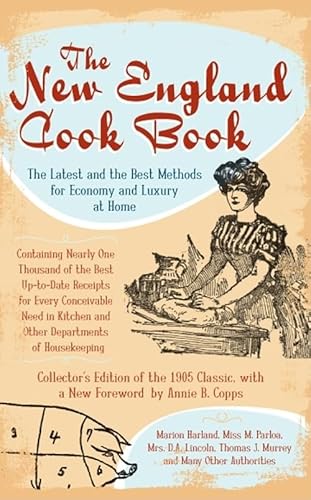 The New England Cook Book

The Latest and the Best Methods for Economy and Luxury at Home

Containing Nearly One Thousand of the Best Up-to-Date Receipts for Every Conceivable Need in Kitchen and Other Departments of Housekeeping

Collector's Edition of the 1905 Classic, with a New Foreword by Annie B. Copps

3
4
7
5
6

Marion Harland, Miss M. Parloa, Mrs. D.A. Lincoln, Thomas J. Murrey and Many Other Authorities